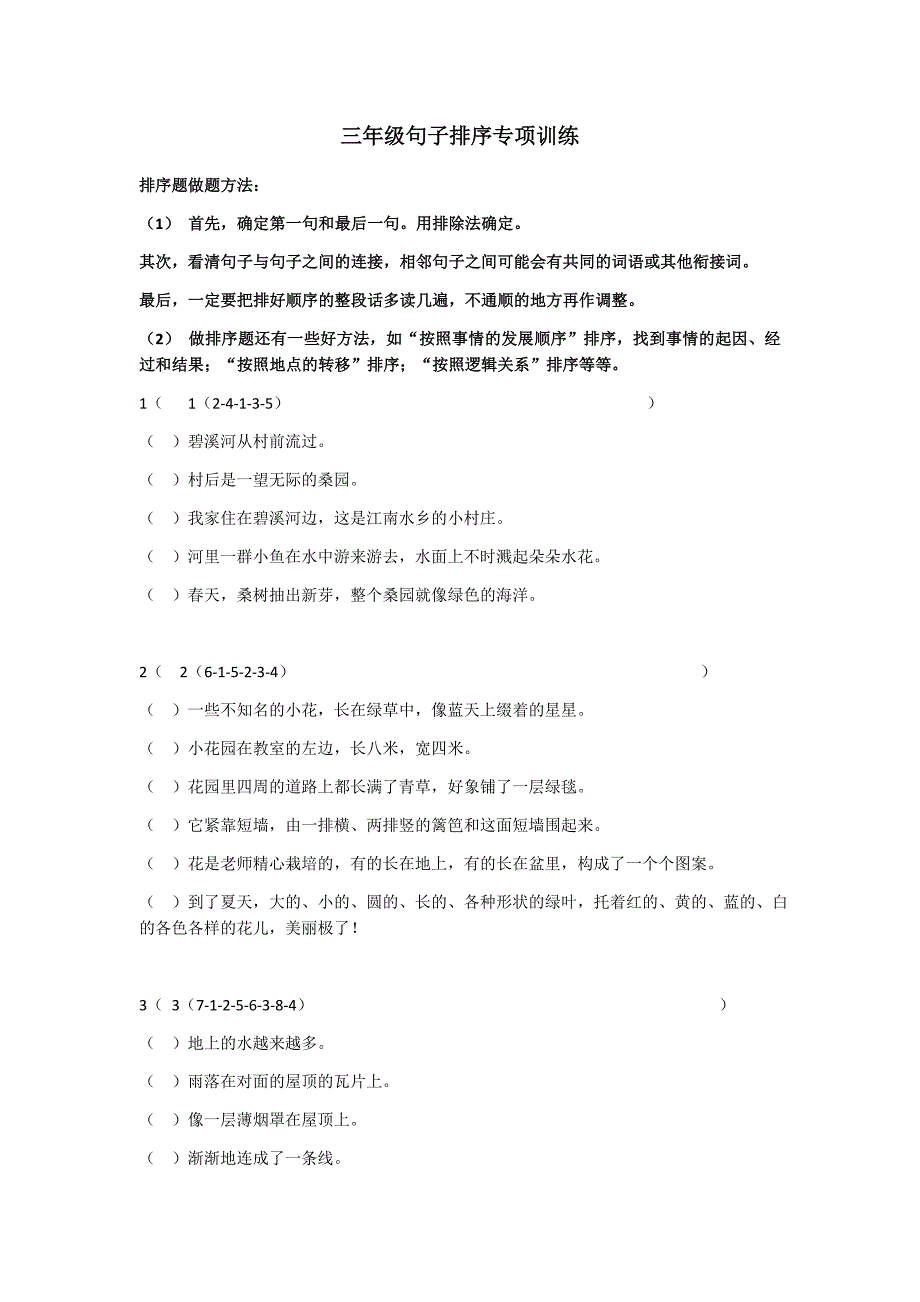 三年级句子排序专项训练

排序题做题方法：

（1） 首先，确定第一句和最后一句。用排除法确定。

其次，看清句子与句子之间的连接，相邻句子之间可能会有共同的词语或其他衔接词。

最后，一定要把排好顺序的整段话多读几遍，不通顺的地方再作调整。

（2） 做排序题还有一些好方法，如“按照事情的发展顺序”排序，找到事情的起因、经过和结果；“按照地点的转移”排序；“按照逻辑关系”排序等等。

1（ 1（2-4-1-3-5） ）

（ ）碧溪河从村前流过。

（ ）村后是一望无际的桑园。

（ ）我家住在碧溪河边，这是江南水乡的小村庄。

（ ）河里一群小鱼在水中游来游去，水面上不时溅起朵朵水花。

（ ）春天，桑树抽出新芽，整个桑园就像绿色的海洋。

2（ 2（6-1-5-2-3-4） ）

（ ）一些不知名的小花，长在绿草中，像蓝天上缀着的星星。

（ ）小花园在教室的左边，长八米，宽四米。

（ ）花园里四周的道路上都长满了青草，好象铺了一层绿毯。

（ ）它紧靠短墙，由一排横、两排竖的篱笆和这面短墙围起来。

（ ）花是老师精心栽培的，有的长在地上，有的长在盆里，构成了一个个图案。

（ ）到了夏天，大的、小的、圆的、长的、各种形状的绿叶，托着红的、黄的、蓝的、白的各色各样的花儿，美丽极了！

3（ 3（7-1-2-5-6-3-8-4） ）

（ ）地上的水越来越多。

（ ）雨落在对面的屋顶的瓦片上。

（ ）像一层薄烟罩在屋顶上。

（ ）渐渐地连成了一条线。